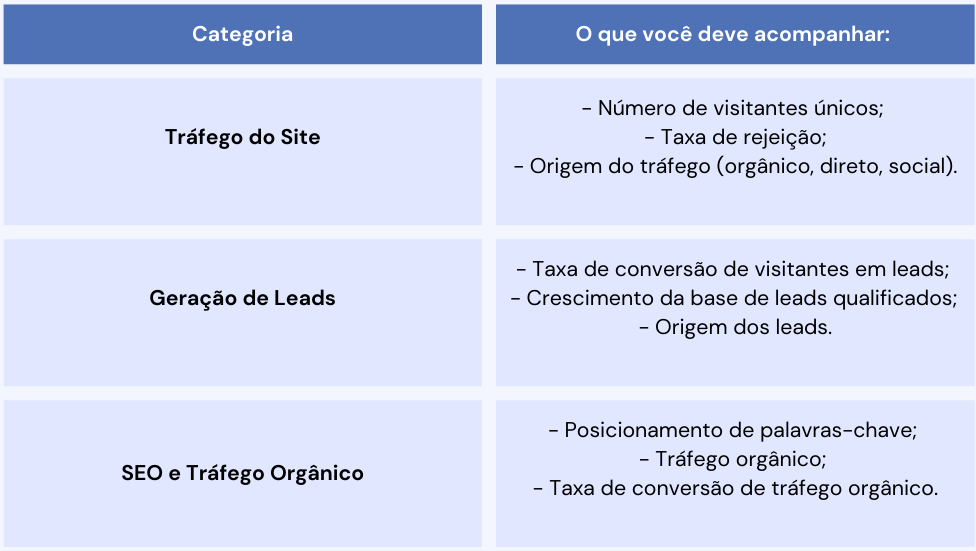 | Categoria | O que você deve acompanhar: |
|---|---|
| Tráfego do Site | - Número de visitantes únicos; - Taxa de rejeição; - Origem do tráfego (orgânico, direto, social). |
| Geração de Leads | - Taxa de conversão de visitantes em leads; - Crescimento da base de leads qualificados; - Origem dos leads. |
| SEO e Tráfego Orgânico | - Posicionamento de palavras-chave; - Tráfego orgânico; - Taxa de conversão de tráfego orgânico. |